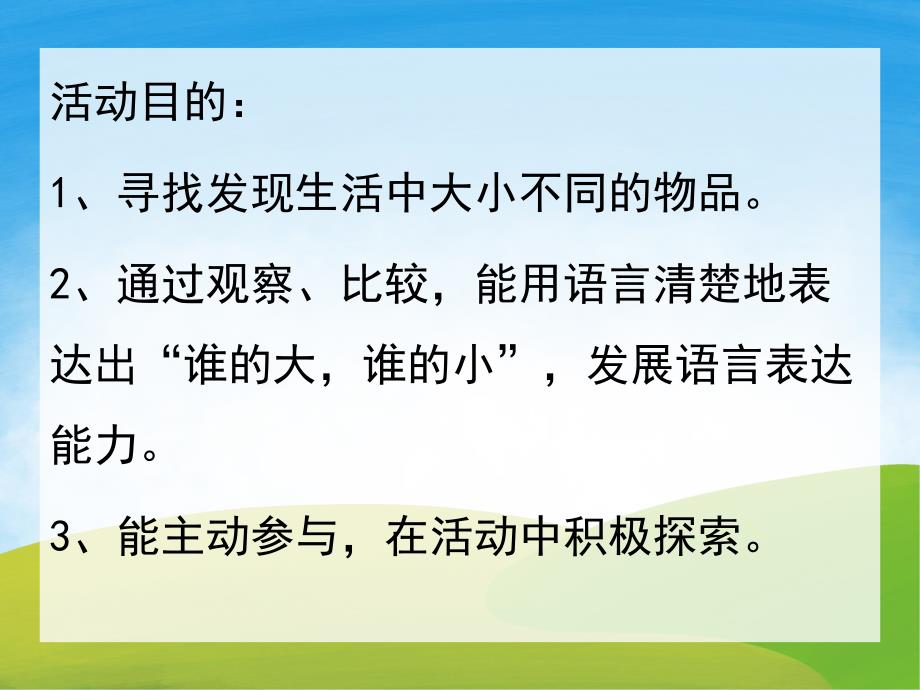 活动目的：

1、寻找发现生活中大小不同的物品。

2、通过观察、比较，能用语言清楚地表达出“谁的大，谁的小”，发展语言表达能力。

3、能主动参与，在活动中积极探索。